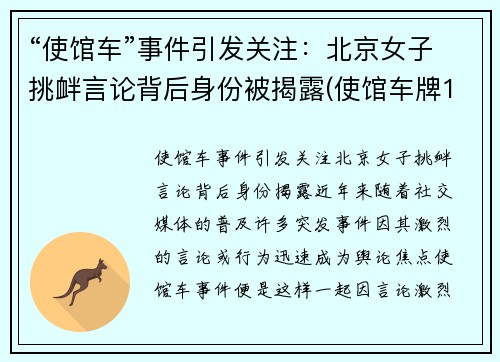 “使馆车”事件引发关注：北京女子挑衅言论背后身份被揭露(使馆车牌1

使馆车事件引发关注北京女子挑衅言论背后身份揭露近年来随着社交媒体的普及许多突发事件因其激烈的言论或行为迅速成为舆论焦点使馆车事件便是这样一起因言论激烈